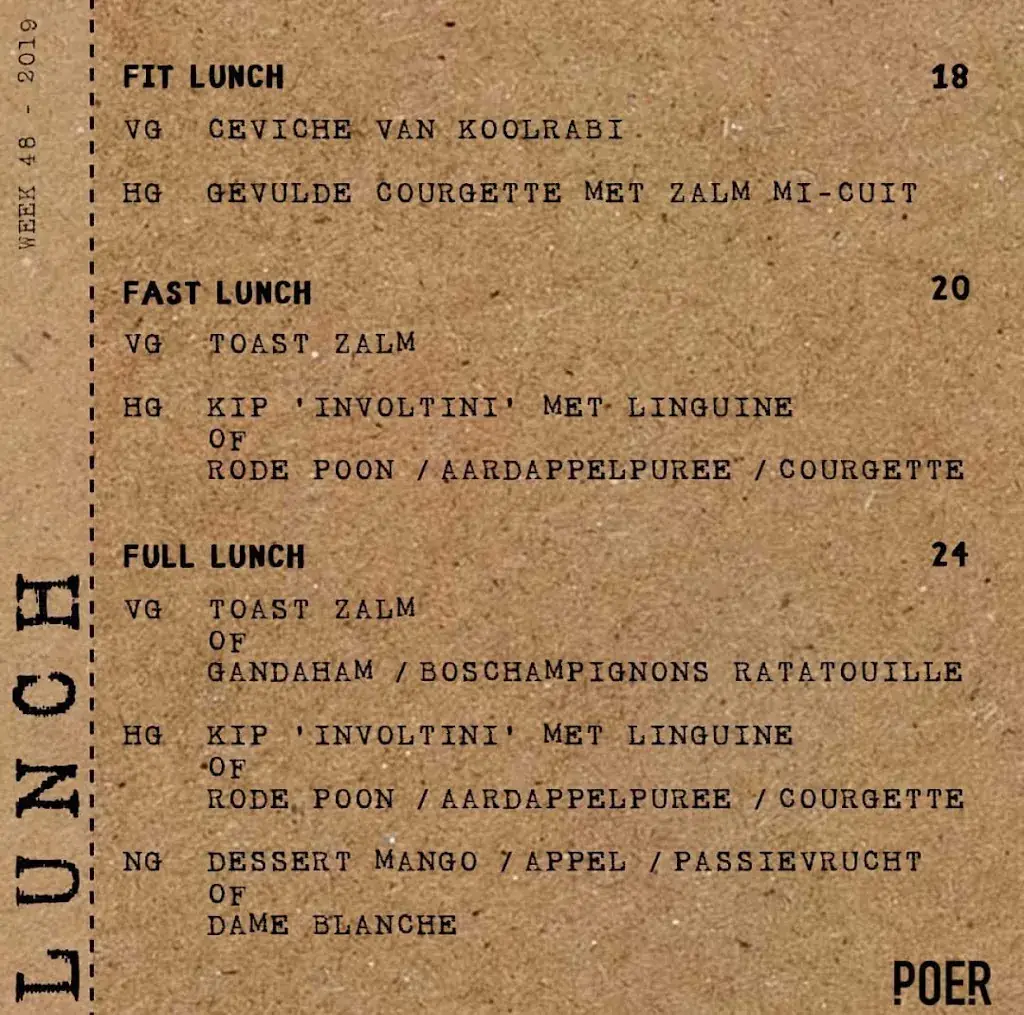 WEEK 48 - 2019

LUNCH

FIT LUNCH 18

VG CEVICHE VAN KOOLRABI

HG GEVULDE COURGETTE MET ZALM MI-CUIT

FAST LUNCH 20

VG TOAST ZALM

HG KIP 'INVOLTINI' MET LINGUINE
OF
RODE POON / AARDAPPELPUREE / COURGETTE

FULL LUNCH 24

VG TOAST ZALM
OF
GANDAHAM / BOSCHAMPIGNONS RATATOUILLE

HG KIP 'INVOLTINI' MET LINGUINE
OF
RODE POON / AARDAPPELPUREE / COURGETTE

NG DESSERT MANGO / APPEL / PASSIEVRUCHT
OF
DAME BLANCHE

POER